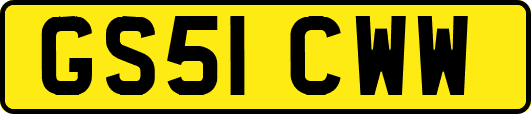 GS51 CWW